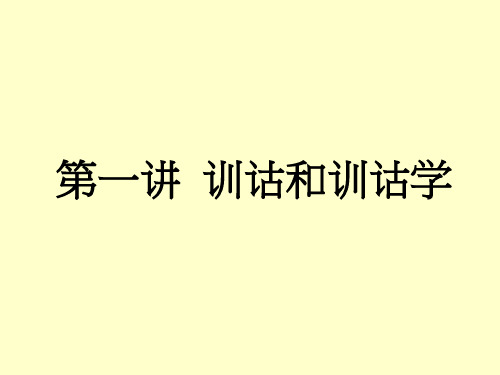 第一讲 训诂和训诂学